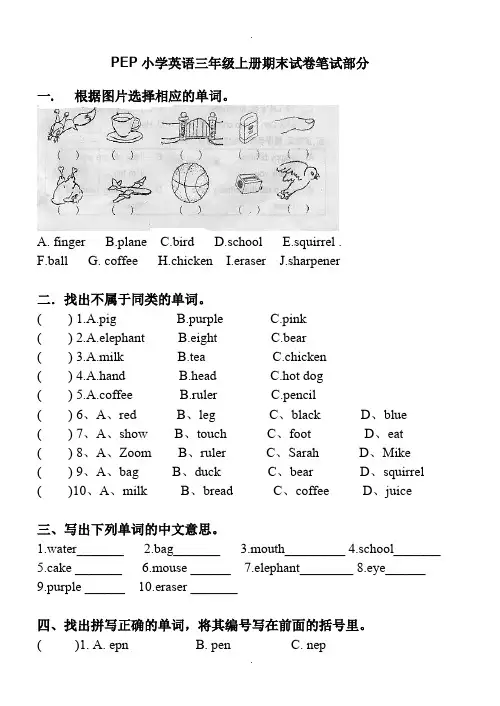 PEP 小学英语三年级上册期末试卷笔试部分

一.　根据图片选择相应的单词。

( )　( )　( )　( )　( )

( )　( )　( )　( )　( )

A. finger　B.plane　C.bird　D.school　E.squirrel .
F.ball　G. coffee　H.chicken　I.eraser　J.sharpener

二. 找出不属于同类的单词。

(　) 1.A.pig　B.purple　C.pink
(　) 2.A.elephant　B.eight　C.bear
(　) 3.A.milk　B.tea　C.chicken
(　) 4.A.hand　B.head　C.hot dog
(　) 5.A.coffee　B.ruler　C.pencil
(　) 6、A、red　B、leg　C、black　D、blue
(　) 7、A、show　B、touch　C、foot　D、eat
(　) 8、A、Zoom　B、ruler　C、Sarah　D、Mike
(　) 9、A、bag　B、duck　C、bear　D、squirrel
(　)10、A、milk　B、bread　C、coffee　D、juice

三、写出下列单词的中文意思。

1.water_______　2.bag_______　3.mouth_________　4.school_______
5.cake _______　6.mouse ______　7.elephant________　8.eye______
9.purple ______　10.eraser _______

四、找出拼写正确的单词，将其编号写在前面的括号里。

(　)1. A. epn　B. pen　C. nep